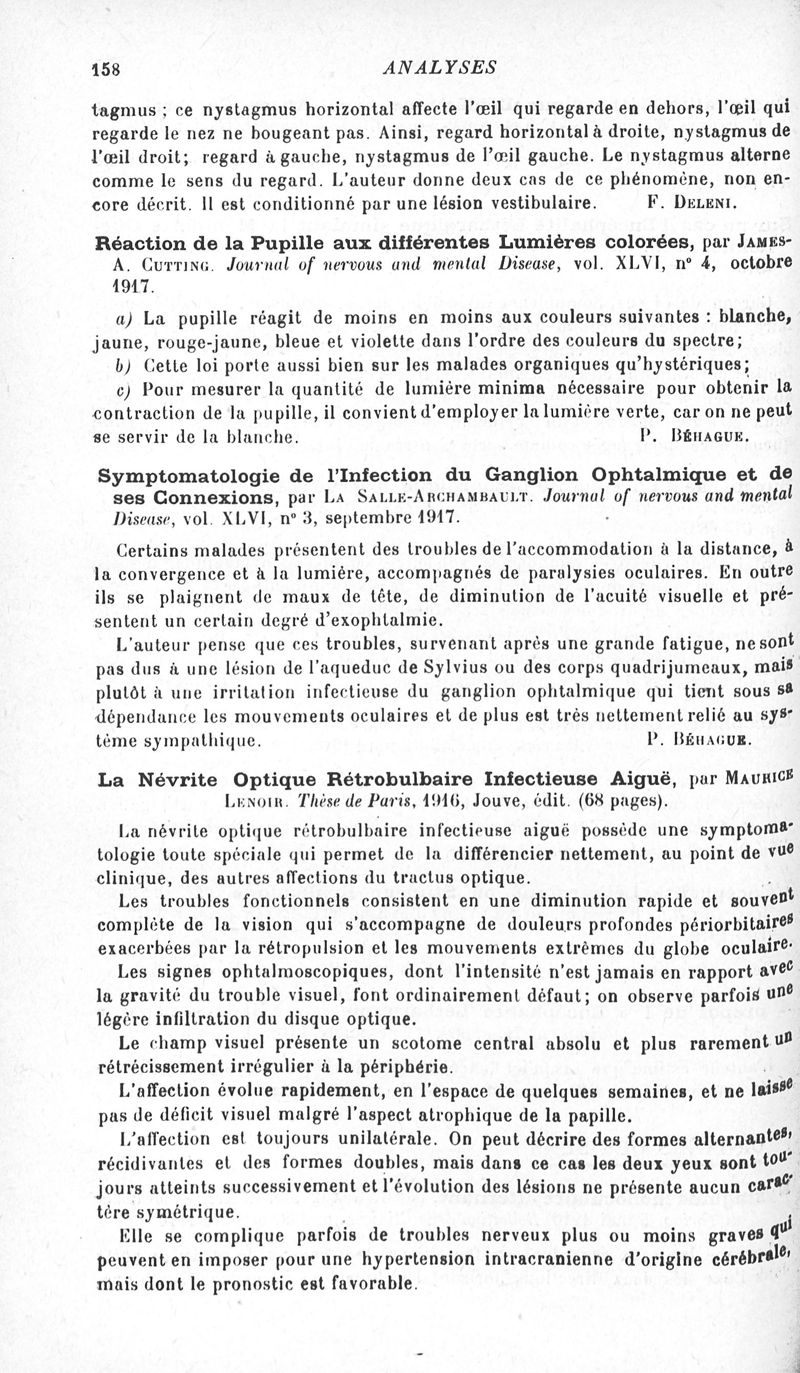 158 ANALYSES

tagmus ; ce nystagmus horizontal affecte l'œil qui regarde en dehors, l'œil qui regarde le nez ne bougeant pas. Ainsi, regard horizontal à droite, nystagmus de l'œil droit; regard à gauche, nystagmus de l'œil gauche. Le nystagmus alterne comme le sens du regard. L'auteur donne deux cas de ce phénomène, non encore décrit. Il est conditionné par une lésion vestibulaire. F. Deleni.

Réaction de la Pupille aux différentes Lumières colorées, par James-A. Cutting. Journal of nervous and mental Disease, vol. XLVI, n° 4, octobre 1917.

a) La pupille réagit de moins en moins aux couleurs suivantes : blanche, jaune, rouge-jaune, bleue et violette dans l'ordre des couleurs du spectre;

b) Cette loi porte aussi bien sur les malades organiques qu'hystériques;

c) Pour mesurer la quantité de lumière minima nécessaire pour obtenir la contraction de la pupille, il convient d'employer la lumière verte, car on ne peut se servir de la blanche. P. Béhague.

Symptomatologie de l'Infection du Ganglion Ophtalmique et de ses Connexions, par La Salle-Archambault. Journal of nervous and mental Disease, vol. XLVI, n° 3, septembre 1917.

Certains malades présentent des troubles de l'accommodation à la distance, à la convergence et à la lumière, accompagnés de paralysies oculaires. En outre ils se plaignent de maux de tête, de diminution de l'acuité visuelle et présentent un certain degré d'exophtalmie.

L'auteur pense que ces troubles, survenant après une grande fatigue, ne sont pas dus à une lésion de l'aqueduc de Sylvius ou des corps quadrijumeaux, mais plutôt à une irritation infectieuse du ganglion ophtalmique qui tient sous sa dépendance les mouvements oculaires et de plus est très nettement relié au système sympathique. P. Béhague.

La Névrite Optique Rétrobulbaire Infectieuse Aiguë, par Maurice Lenoir. Thèse de Paris, 1916, Jouve, édit. (68 pages).

La névrite optique rétrobulbaire infectieuse aiguë possède une symptomatologie toute spéciale qui permet de la différencier nettement, au point de vue clinique, des autres affections du tractus optique.

Les troubles fonctionnels consistent en une diminution rapide et souvent complète de la vision qui s'accompagne de douleurs profondes périorbitaires exacerbées par la rétropulsion et les mouvements extrêmes du globe oculaire.

Les signes ophtalmoscopiques, dont l'intensité n'est jamais en rapport avec la gravité du trouble visuel, font ordinairement défaut; on observe parfois une légère infiltration du disque optique.

Le champ visuel présente un scotome central absolu et plus rarement un rétrécissement irrégulier à la périphérie.

L'affection évolue rapidement, en l'espace de quelques semaines, et ne laisse pas de déficit visuel malgré l'aspect atrophique de la papille.

L'affection est toujours unilatérale. On peut décrire des formes alternantes, récidivantes et des formes doubles, mais dans ce cas les deux yeux sont toujours atteints successivement et l'évolution des lésions ne présente aucun caractère symétrique.

Elle se complique parfois de troubles nerveux plus ou moins graves qui peuvent en imposer pour une hypertension intracranienne d'origine cérébrale, mais dont le pronostic est favorable.